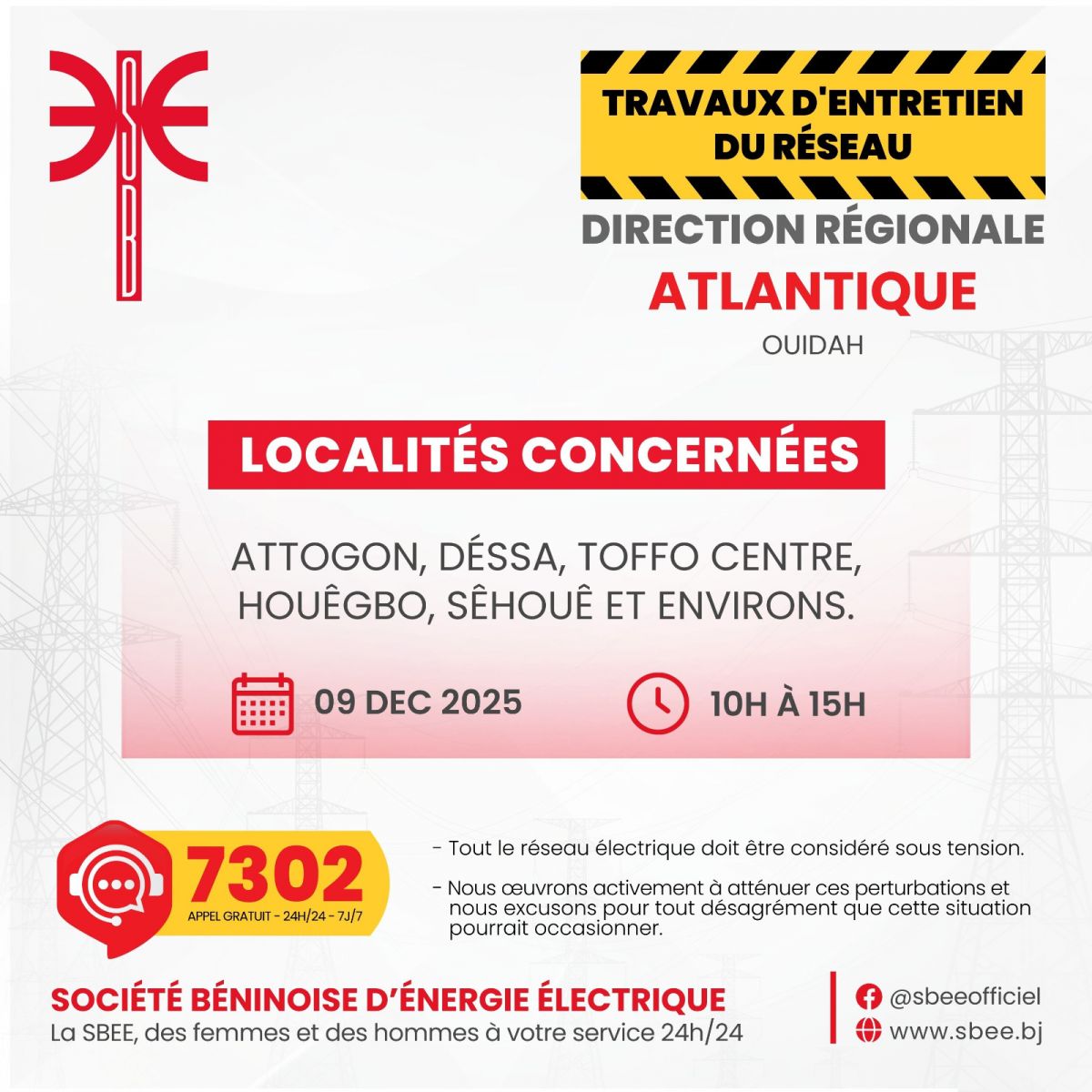 TRAVAUX D'ENTRETIEN DU RÉSEAU

DIRECTION RÉGIONALE

ATLANTIQUE

OUIDAH

LOCALITÉS CONCERNÉES

ATTOGON, DÉSSA, TOFFO CENTRE, HOUÊGBO, SÊHOUÊ ET ENVIRONS.

09 DEC 2025

10H À 15H

7302
APPEL GRATUIT - 24H/24 - 7J/7

- Tout le réseau électrique doit être considéré sous tension.

- Nous œuvrons activement à atténuer ces perturbations et nous excusons pour tout désagrément que cette situation pourrait occasionner.

SOCIÉTÉ BÉNINOISE D'ÉNERGIE ÉLECTRIQUE
La SBEE, des femmes et des hommes à votre service 24h/24

@sbeeofficiel
www.sbee.bj